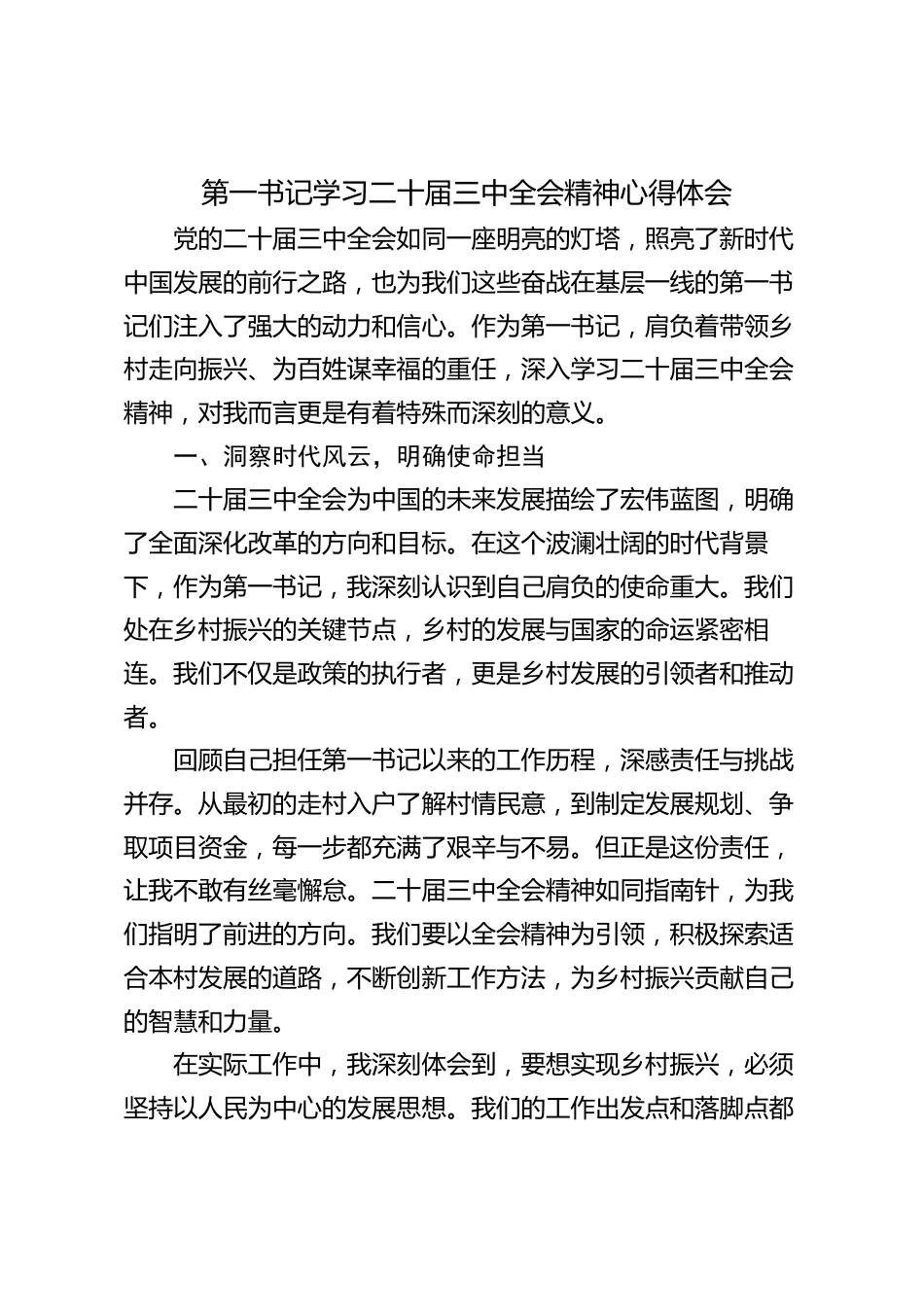 第一书记学习二十届三中全会精神心得体会

党的二十届三中全会如同一座明亮的灯塔，照亮了新时代中国发展的前行之路，也为我们这些奋战在基层一线的第一书记们注入了强大的动力和信心。作为第一书记，肩负着带领乡村走向振兴、为百姓谋幸福的重任，深入学习二十届三中全会精神，对我而言更是有着特殊而深刻的意义。

一、洞察时代风云，明确使命担当

二十届三中全会为中国的未来发展描绘了宏伟蓝图，明确了全面深化改革的方向和目标。在这个波澜壮阔的时代背景下，作为第一书记，我深刻认识到自己肩负的使命重大。我们处在乡村振兴的关键节点，乡村的发展与国家的命运紧密相连。我们不仅是政策的执行者，更是乡村发展的引领者和推动者。

回顾自己担任第一书记以来的工作历程，深感责任与挑战并存。从最初的走村入户了解村情民意，到制定发展规划、争取项目资金，每一步都充满了艰辛与不易。但正是这份责任，让我不敢有丝毫懈怠。二十届三中全会精神如同指南针，为我们指明了前进的方向。我们要以全会精神为引领，积极探索适合本村发展的道路，不断创新工作方法，为乡村振兴贡献自己的智慧和力量。

在实际工作中，我深刻体会到，要想实现乡村振兴，必须坚持以人民为中心的发展思想。我们的工作出发点和落脚点都